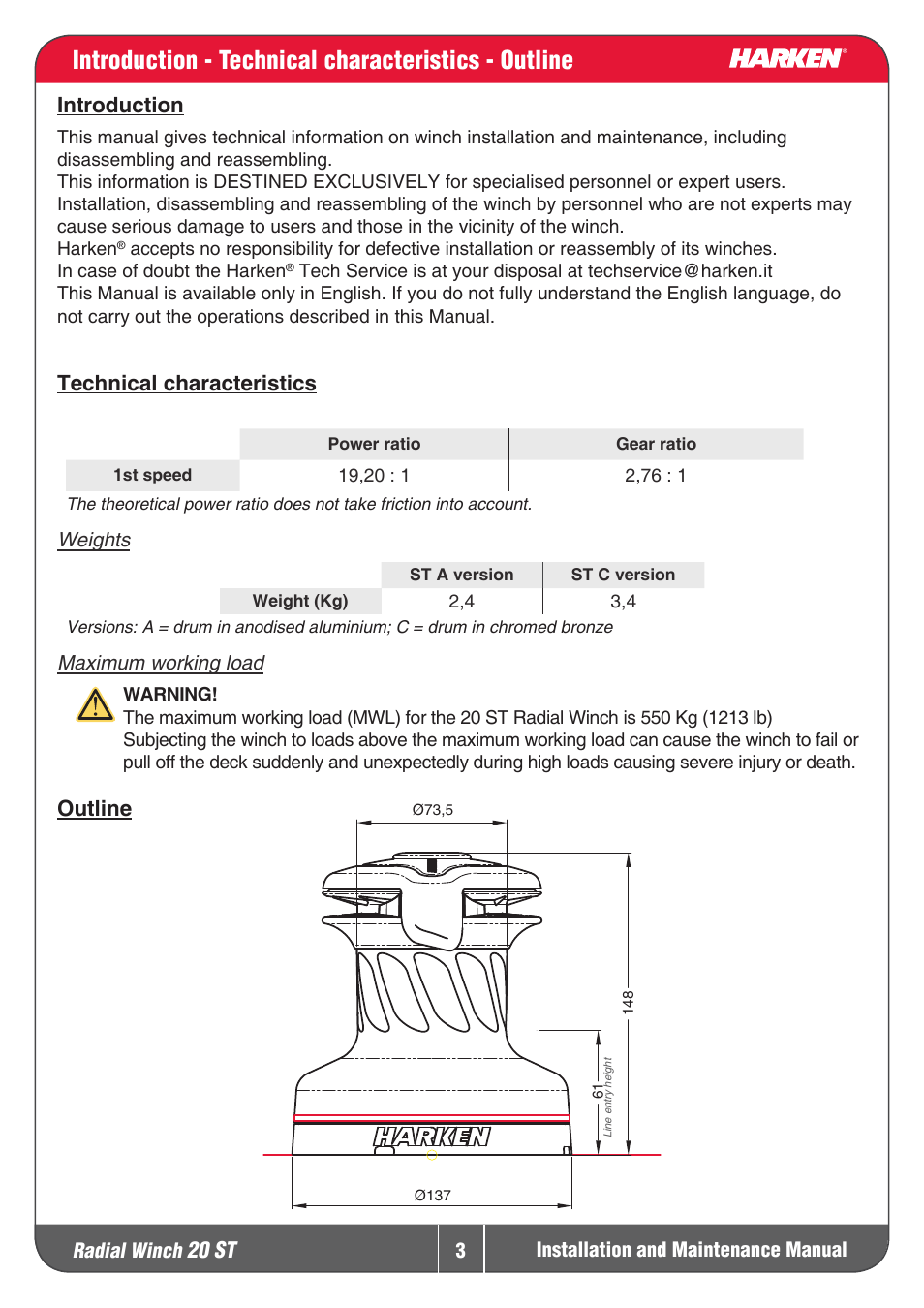 Introduction - Technical characteristics - Outline

HARKEN®

Introduction

This manual gives technical information on winch installation and maintenance, including disassembling and reassembling.
This information is DESTINED EXCLUSIVELY for specialised personnel or expert users.
Installation, disassembling and reassembling of the winch by personnel who are not experts may cause serious damage to users and those in the vicinity of the winch.
Harken® accepts no responsibility for defective installation or reassembly of its winches.
In case of doubt the Harken® Tech Service is at your disposal at techservice@harken.it
This Manual is available only in English. If you do not fully understand the English language, do not carry out the operations described in this Manual.

Technical characteristics

| | Power ratio | Gear ratio |
|---|---|---|
| 1st speed | 19,20 : 1 | 2,76 : 1 |

The theoretical power ratio does not take friction into account.

Weights

| | ST A version | ST C version |
|---|---|---|
| Weight (Kg) | 2,4 | 3,4 |

Versions: A = drum in anodised aluminium; C = drum in chromed bronze

Maximum working load

WARNING!
The maximum working load (MWL) for the 20 ST Radial Winch is 550 Kg (1213 lb)
Subjecting the winch to loads above the maximum working load can cause the winch to fail or pull off the deck suddenly and unexpectedly during high loads causing severe injury or death.

Outline

Ø73,5

148

61

Line entry height

HARKEN

Ø137

Radial Winch 20 ST

3

Installation and Maintenance Manual